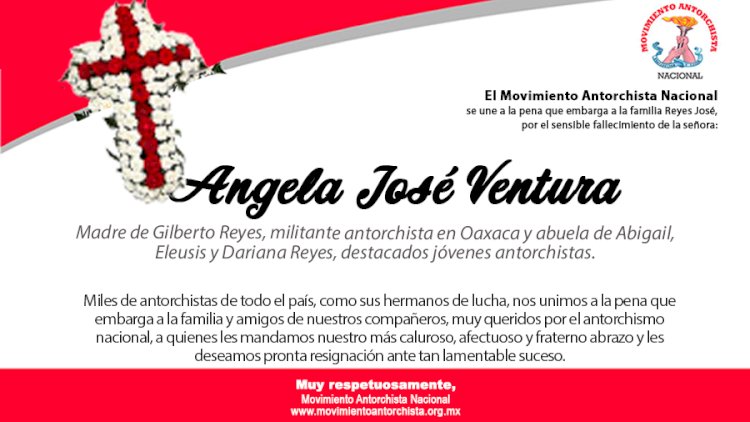 MOVIMIENTO ANTORCHISTA
NACIONAL

El Movimiento Antorchista Nacional
se une a la pena que embarga a la familia Reyes José, por el sensible fallecimiento de la señora:

Angela José Ventura

Madre de Gilberto Reyes, militante antorchista en Oaxaca y abuela de Abigail, Eleusis y Dariana Reyes, destacados jóvenes antorchistas.

Miles de antorchistas de todo el país, como sus hermanos de lucha, nos unimos a la pena que embarga a la familia y amigos de nuestros compañeros, muy queridos por el antorchismo nacional, a quienes les mandamos nuestro más caluroso, afectuoso y fraterno abrazo y les deseamos pronta resignación ante tan lamentable suceso.

Muy respetuosamente,
Movimiento Antorchista Nacional
www.movimientoantorchista.org.mx